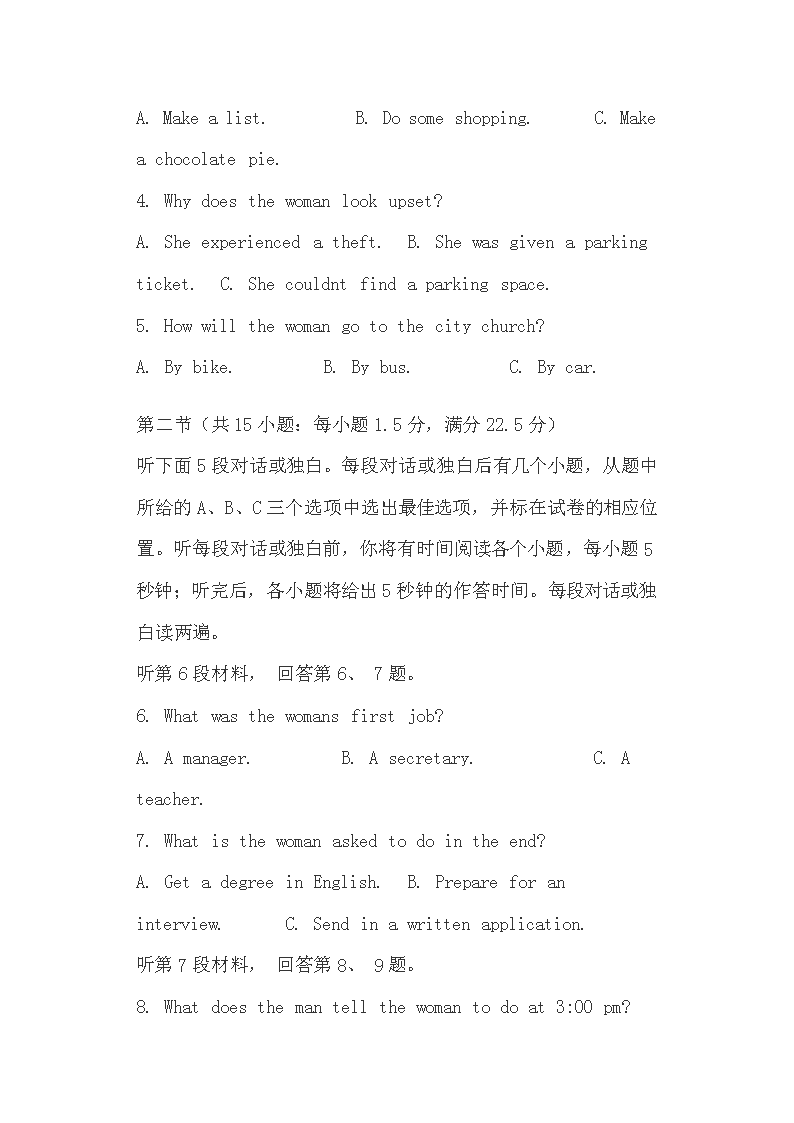 A. Make a list.  B. Do some shopping.  C. Make a chocolate pie.

4. Why does the woman look upset?

A. She experienced a theft.  B. She was given a parking ticket.  C. She couldnt find a parking space.

5. How will the woman go to the city church?

A. By bike.  B. By bus.  C. By car.

第二节（共15小题：每小题1.5分，满分22.5分）

听下面5段对话或独白。每段对话或独白后有几个小题，从题中所给的A、B、C三个选项中选出最佳选项，并标在试卷的相应位置。听每段对话或独白前，你将有时间阅读各个小题，每小题5秒钟；听完后，各小题将给出5秒钟的作答时间。每段对话或独白读两遍。

听第6段材料， 回答第6、 7题。

6. What was the womans first job?

A. A manager.  B. A secretary.  C. A teacher.

7. What is the woman asked to do in the end?

A. Get a degree in English.  B. Prepare for an interview.  C. Send in a written application.

听第7段材料， 回答第8、 9题。

8. What does the man tell the woman to do at 3:00 pm?